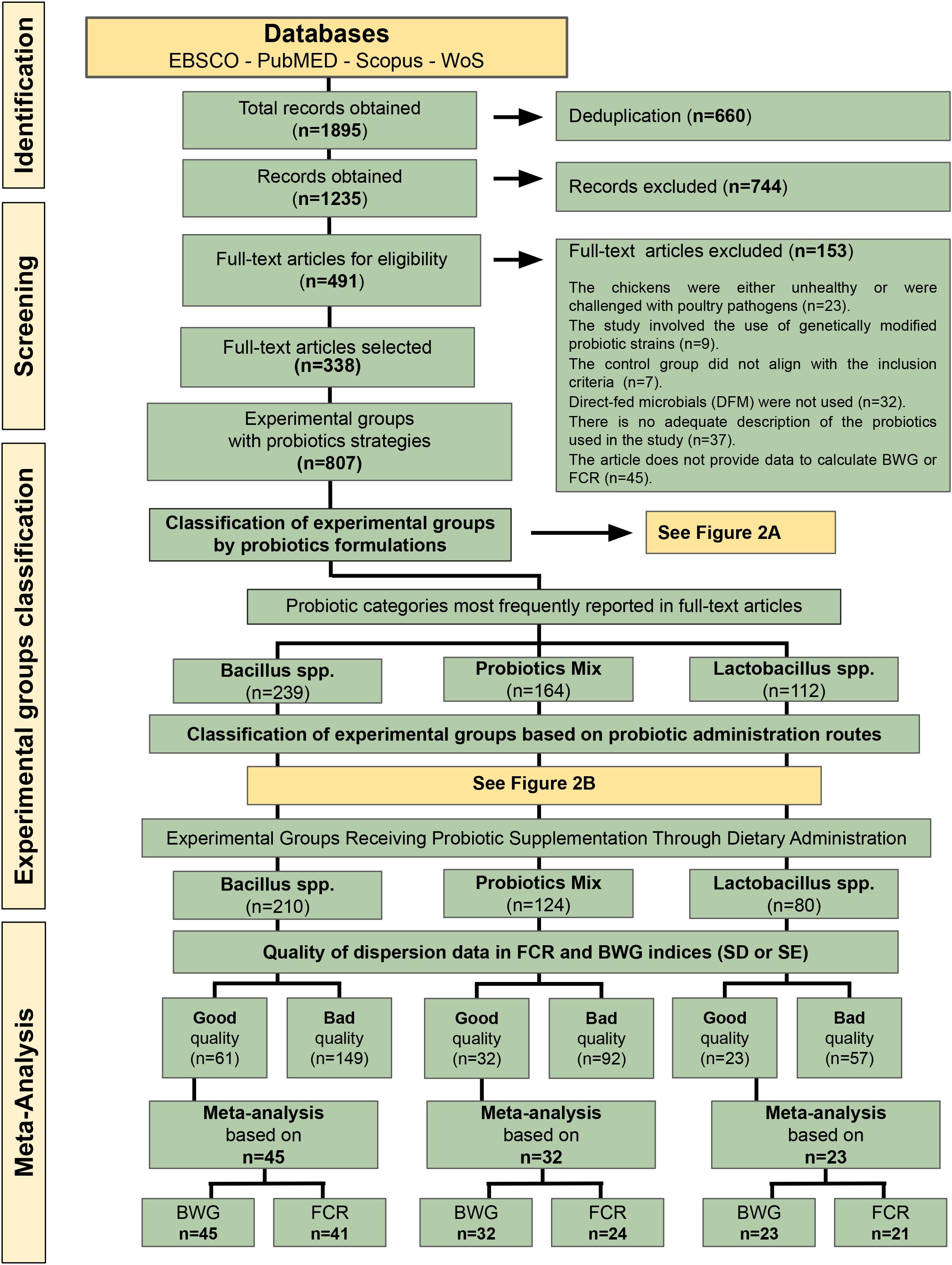 Identification

Screening

Experimental groups classification

Meta-Analysis

Databases
EBSCO - PubMED - Scopus - WoS

Total records obtained
(n=1895)

Deduplication (n=660)

Records obtained
(n=1235)

Records excluded (n=744)

Full-text articles for eligibility
(n=491)

Full-text articles excluded (n=153)

The chickens were either unhealthy or were challenged with poultry pathogens (n=23).
The study involved the use of genetically modified probiotic strains (n=9).
The control group did not align with the inclusion criteria (n=7).
Direct-fed microbials (DFM) were not used (n=32).
There is no adequate description of the probiotics used in the study (n=37).
The article does not provide data to calculate BWG or FCR (n=45).

Full-text articles selected
(n=338)

Experimental groups
with probiotics strategies
(n=807)

Classification of experimental groups by probiotics formulations

See Figure 2A

Probiotic categories most frequently reported in full-text articles

Bacillus spp.
(n=239)

Probiotics Mix
(n=164)

Lactobacillus spp.
(n=112)

Classification of experimental groups based on probiotic administration routes

See Figure 2B

Experimental Groups Receiving Probiotic Supplementation Through Dietary Administration

Bacillus spp.
(n=210)

Probiotics Mix
(n=124)

Lactobacillus spp.
(n=80)

Quality of dispersion data in FCR and BWG indices (SD or SE)

Good quality (n=61)

Bad quality (n=149)

Good quality (n=32)

Bad quality (n=92)

Good quality (n=23)

Bad quality (n=57)

Meta-analysis based on n=45

Meta-analysis based on n=32

Meta-analysis based on n=23

BWG
n=45

FCR
n=41

BWG
n=32

FCR
n=24

BWG
n=23

FCR
n=21